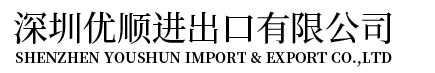 深圳优顺进出口有限公司
SHENZHEN YOUSHUN IMPORT & EXPORT CO.,LTD